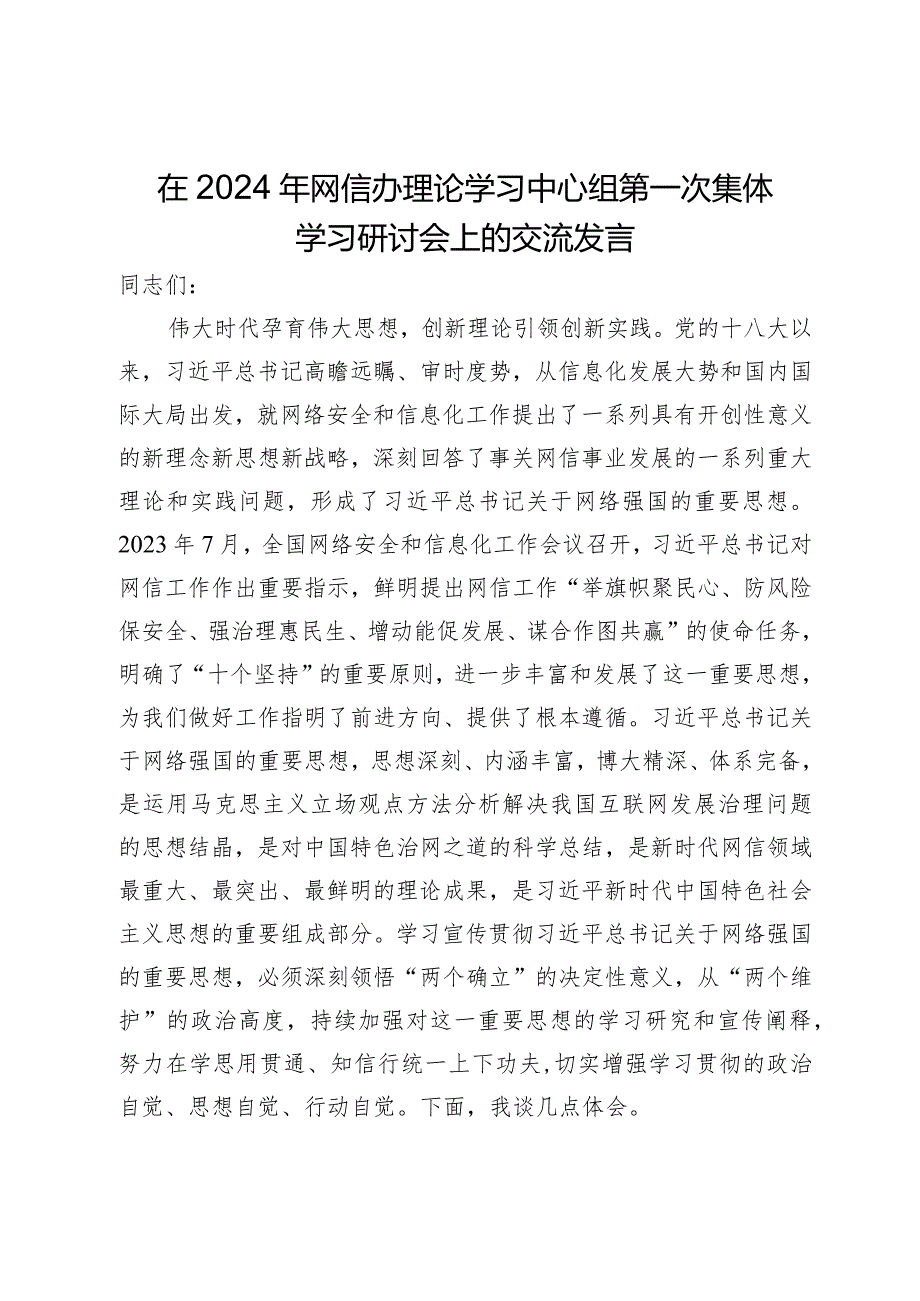 在2024年网信办理论学习中心组第一次集体学习研讨会上的交流发言

同志们：

伟大时代孕育伟大思想，创新理论引领创新实践。党的十八大以来，习近平总书记高瞻远瞩、审时度势，从信息化发展大势和国内国际大局出发，就网络安全和信息化工作提出了一系列具有开创性意义的新理念新思想新战略，深刻回答了事关网信事业发展的一系列重大理论和实践问题，形成了习近平总书记关于网络强国的重要思想。2023年7月，全国网络安全和信息化工作会议召开，习近平总书记对网信工作作出重要指示，鲜明提出网信工作“举旗帜聚民心、防风险保安全、强治理惠民生、增动能促发展、谋合作图共赢”的使命任务，明确了“十个坚持”的重要原则，进一步丰富和发展了这一重要思想，为我们做好工作指明了前进方向、提供了根本遵循。习近平总书记关于网络强国的重要思想，思想深刻、内涵丰富，博大精深、体系完备，是运用马克思主义立场观点方法分析解决我国互联网发展治理问题的思想结晶，是对中国特色治网之道的科学总结，是新时代网信领域最重大、最突出、最鲜明的理论成果，是习近平新时代中国特色社会主义思想的重要组成部分。学习宣传贯彻习近平总书记关于网络强国的重要思想，必须深刻领悟“两个确立”的决定性意义，从“两个维护”的政治高度，持续加强对这一重要思想的学习研究和宣传阐释，努力在学思用贯通、知信行统一上下功夫，切实增强学习贯彻的政治自觉、思想自觉、行动自觉。下面，我谈几点体会。